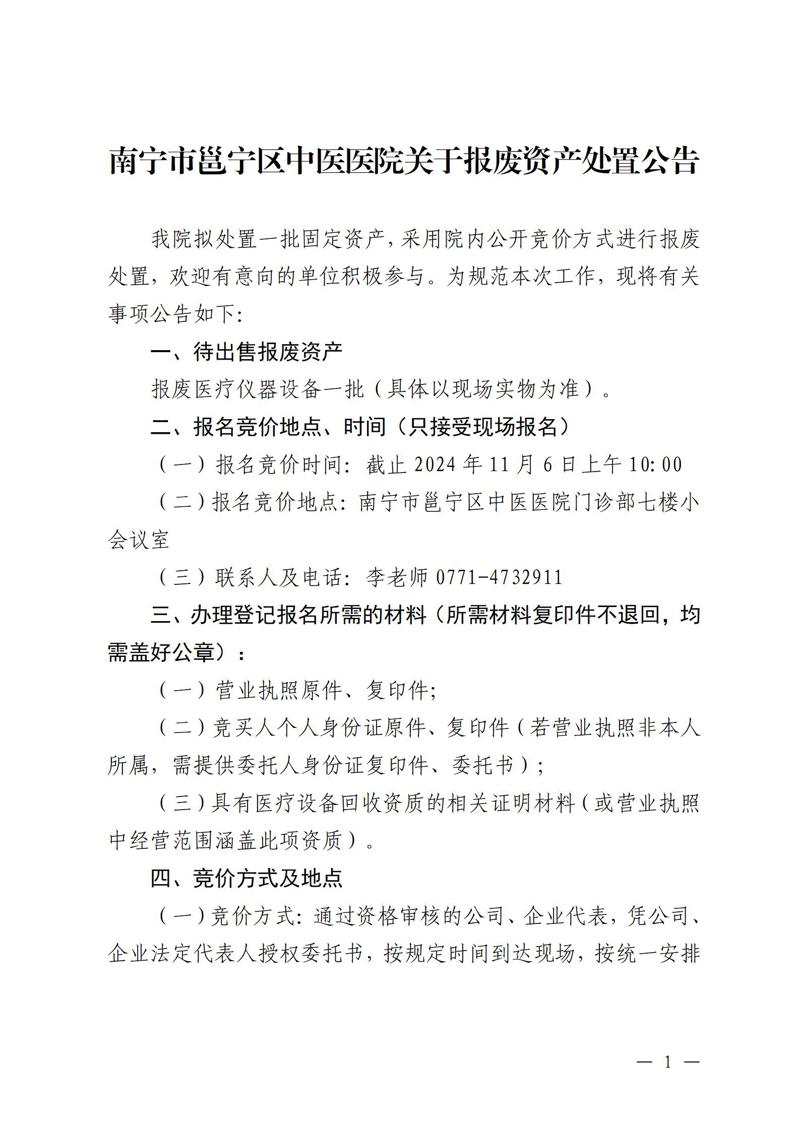 南宁市邕宁区中医医院关于报废资产处置公告

我院拟处置一批固定资产，采用院内公开竞价方式进行报废处置，欢迎有意向的单位积极参与。为规范本次工作，现将有关事项公告如下：

一、待出售报废资产

报废医疗仪器设备一批（具体以现场实物为准）。

二、报名竞价地点、时间（只接受现场报名）

（一）报名竞价时间：截止 2024 年 11 月 6 日上午 10:00

（二）报名竞价地点：南宁市邕宁区中医医院门诊部七楼小会议室

（三）联系人及电话：李老师 0771-4732911

三、办理登记报名所需的材料（所需材料复印件不退回，均需盖好公章）：

（一）营业执照原件、复印件；

（二）竞买人个人身份证原件、复印件（若营业执照非本人所属，需提供委托人身份证复印件、委托书）；

（三）具有医疗设备回收资质的相关证明材料（或营业执照中经营范围涵盖此项资质）。

四、竞价方式及地点

（一）竞价方式：通过资格审核的公司、企业代表，凭公司、企业法定代表人授权委托书，按规定时间到达现场，按统一安排

— 1 —